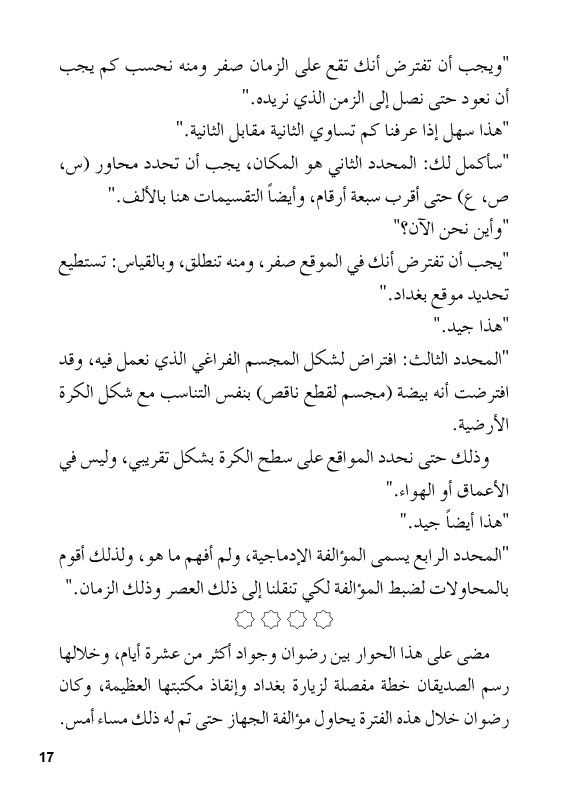 "ويجب أن تفترض أنك تقع على الزمان صفر ومنه نحسب كم يجب أن نعود حتى نصل إلى الزمن الذي نريده."

"هذا سهل إذا عرفنا كم تساوي الثانية مقابل الثانية."

"سأكمل لك: المحدد الثاني هو المكان، يجب أن تحدد محاور (س، ص، ع) حتى أقرب سبعة أرقام، وأيضاً التقسيمات هنا بالألف."

"وأين نحن الآن؟"

"يجب أن تفترض أنك في الموقع صفر، ومنه تنطلق، وبالقياس: تستطيع تحديد موقع بغداد."

"هذا جيد."

"المحدد الثالث: افتراض لشكل المجسم الفراغي الذي نعمل فيه، وقد افترضت أنه بيضة (مجسم لقطع ناقص) بنفس التناسب مع شكل الكرة الأرضية.

وذلك حتى نحدد المواقع على سطح الكرة بشكل تقريبي، وليس في الأعماق أو الهواء."

"هذا أيضاً جيد."

"المحدد الرابع يسمى المؤالفة الإدماجية، ولم أفهم ما هو، ولذلك أقوم بالمحاولات لضبط المؤالفة لكي تنقلنا إلى ذلك العصر وذلك الزمان."

مضى على هذا الحوار بين رضوان وجواد أكثر من عشرة أيام، وخلالها رسم الصديقان خطة مفصلة لزيارة بغداد وإنقاذ مكتبتها العظيمة، وكان رضوان خلال هذه الفترة يحاول مؤالفة الجهاز حتى تم له ذلك مساء أمس.

17